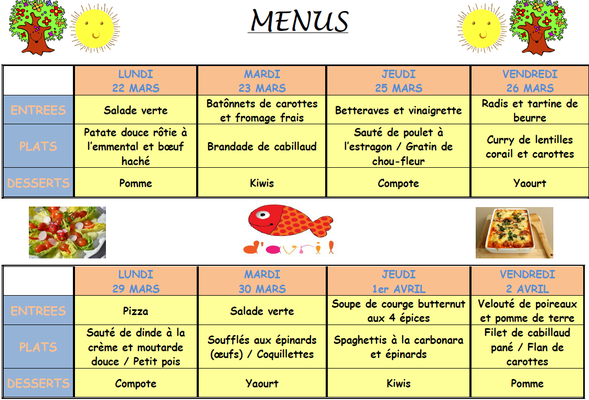 MENUS

| | LUNDI 22 MARS | MARDI 23 MARS | JEUDI 25 MARS | VENDREDI 26 MARS |
|---|---|---|---|---|
| ENTREES | Salade verte | Batônnets de carottes et fromage frais | Betteraves et vinaigrette | Radis et tartine de beurre |
| PLATS | Patate douce rôtie à l'emmental et bœuf haché | Brandade de cabillaud | Sauté de poulet à l'estragon / Gratin de chou-fleur | Curry de lentilles corail et carottes |
| DESSERTS | Pomme | Kiwis | Compote | Yaourt |

d'avril

| | LUNDI 29 MARS | MARDI 30 MARS | JEUDI 1er AVRIL | VENDREDI 2 AVRIL |
|---|---|---|---|---|
| ENTREES | Pizza | Salade verte | Soupe de courge butternut aux 4 épices | Velouté de poireaux et pomme de terre |
| PLATS | Sauté de dinde à la crème et moutarde douce / Petit pois | Soufflés aux épinards (œufs) / Coquillettes | Spaghettis à la carbonara et épinards | Filet de cabillaud pané / Flan de carottes |
| DESSERTS | Compote | Yaourt | Kiwis | Pomme |